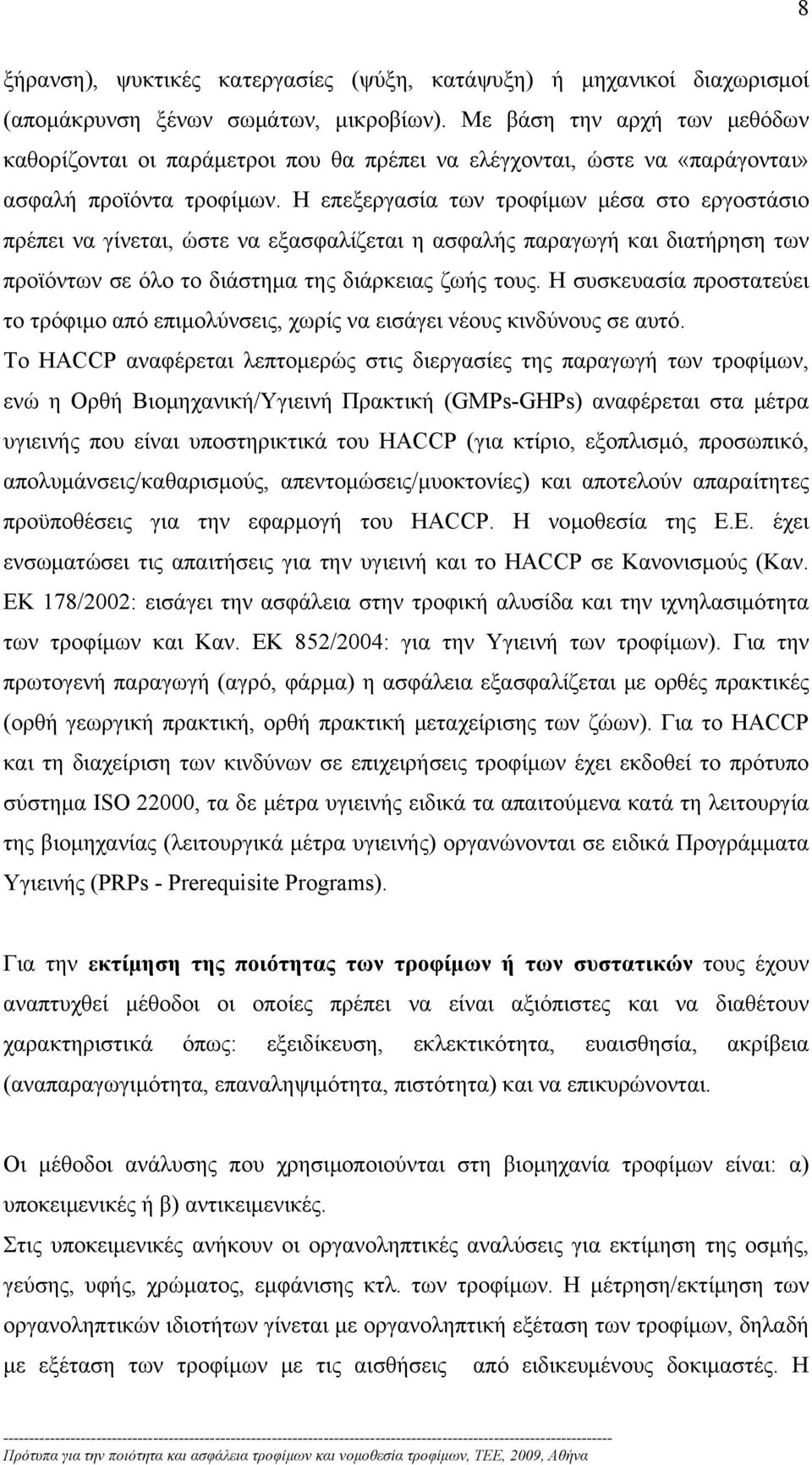 8

ξήρανση), ψυκτικές κατεργασίες (ψύξη, κατάψυξη) ή μηχανικοί διαχωρισμοί (απομάκρυνση ξένων σωμάτων, μικροβίων). Με βάση την αρχή των μεθόδων καθορίζονται οι παράμετροι που θα πρέπει να ελέγχονται, ώστε να «παράγονται» ασφαλή προϊόντα τροφίμων. Η επεξεργασία των τροφίμων μέσα στο εργοστάσιο πρέπει να γίνεται, ώστε να εξασφαλίζεται η ασφαλής παραγωγή και διατήρηση των προϊόντων σε όλο το διάστημα της διάρκειας ζωής τους. Η συσκευασία προστατεύει το τρόφιμο από επιμολύνσεις, χωρίς να εισάγει νέους κινδύνους σε αυτό.

Το HACCP αναφέρεται λεπτομερώς στις διεργασίες της παραγωγή των τροφίμων, ενώ η Ορθή Βιομηχανική/Υγιεινή Πρακτική (GMPs-GHPs) αναφέρεται στα μέτρα υγιεινής που είναι υποστηρικτικά του HACCP (για κτίριο, εξοπλισμό, προσωπικό, απολυμάνσεις/καθαρισμούς, απεντομώσεις/μυοκτονίες) και αποτελούν απαραίτητες προϋποθέσεις για την εφαρμογή του HACCP. Η νομοθεσία της Ε.Ε. έχει ενσωματώσει τις απαιτήσεις για την υγιεινή και το HACCP σε Κανονισμούς (Καν. ΕΚ 178/2002: εισάγει την ασφάλεια στην τροφική αλυσίδα και την ιχνηλασιμότητα των τροφίμων και Καν. ΕΚ 852/2004: για την Υγιεινή των τροφίμων). Για την πρωτογενή παραγωγή (αγρό, φάρμα) η ασφάλεια εξασφαλίζεται με ορθές πρακτικές (ορθή γεωργική πρακτική, ορθή πρακτική μεταχείρισης των ζώων). Για το HACCP και τη διαχείριση των κινδύνων σε επιχειρήσεις τροφίμων έχει εκδοθεί το πρότυπο σύστημα ISO 22000, τα δε μέτρα υγιεινής ειδικά τα απαιτούμενα κατά τη λειτουργία της βιομηχανίας (λειτουργικά μέτρα υγιεινής) οργανώνονται σε ειδικά Προγράμματα Υγιεινής (PRPs - Prerequisite Programs).

Για την εκτίμηση της ποιότητας των τροφίμων ή των συστατικών τους έχουν αναπτυχθεί μέθοδοι οι οποίες πρέπει να είναι αξιόπιστες και να διαθέτουν χαρακτηριστικά όπως: εξειδίκευση, εκλεκτικότητα, ευαισθησία, ακρίβεια (αναπαραγωγιμότητα, επαναληψιμότητα, πιστότητα) και να επικυρώνονται.

Οι μέθοδοι ανάλυσης που χρησιμοποιούνται στη βιομηχανία τροφίμων είναι: α) υποκειμενικές ή β) αντικειμενικές.

Στις υποκειμενικές ανήκουν οι οργανοληπτικές αναλύσεις για εκτίμηση της οσμής, γεύσης, υφής, χρώματος, εμφάνισης κτλ. των τροφίμων. Η μέτρηση/εκτίμηση των οργανοληπτικών ιδιοτήτων γίνεται με οργανοληπτική εξέταση των τροφίμων, δηλαδή με εξέταση των τροφίμων με τις αισθήσεις από ειδικευμένους δοκιμαστές. Η

Πρότυπα για την ποιότητα και ασφάλεια τροφίμων και νομοθεσία τροφίμων, ΤΕΕ, 2009, Αθήνα